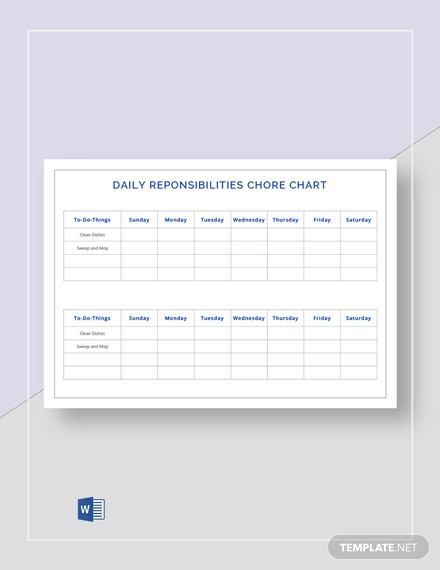 DAILY REPONSIBILITIES CHORE CHART

| To-Do-Things | Sunday | Monday | Tuesday | Wednesday | Thursday | Friday | Saturday |
|---|---|---|---|---|---|---|---|
| Clean Dishes | | | | | | | |
| Sweep and Mop | | | | | | | |
| | | | | | | | |
| | | | | | | | |

| To-Do-Things | Sunday | Monday | Tuesday | Wednesday | Thursday | Friday | Saturday |
|---|---|---|---|---|---|---|---|
| Clean Dishes | | | | | | | |
| Sweep and Mop | | | | | | | |
| | | | | | | | |
| | | | | | | | |

W

TEMPLATE.NET